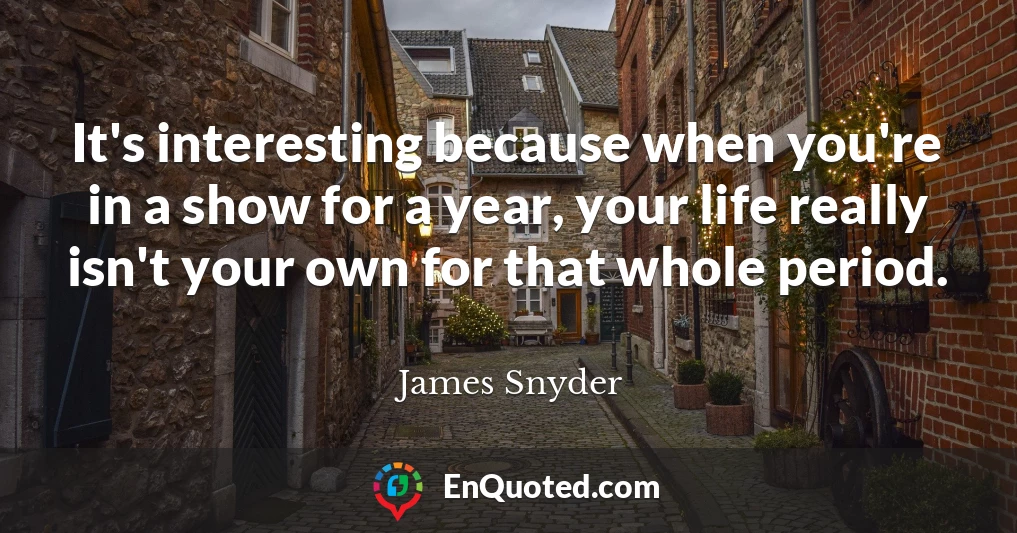 It's interesting because when you're in a show for a year, your life really isn't your own for that whole period.

James Snyder

EnQuoted.com